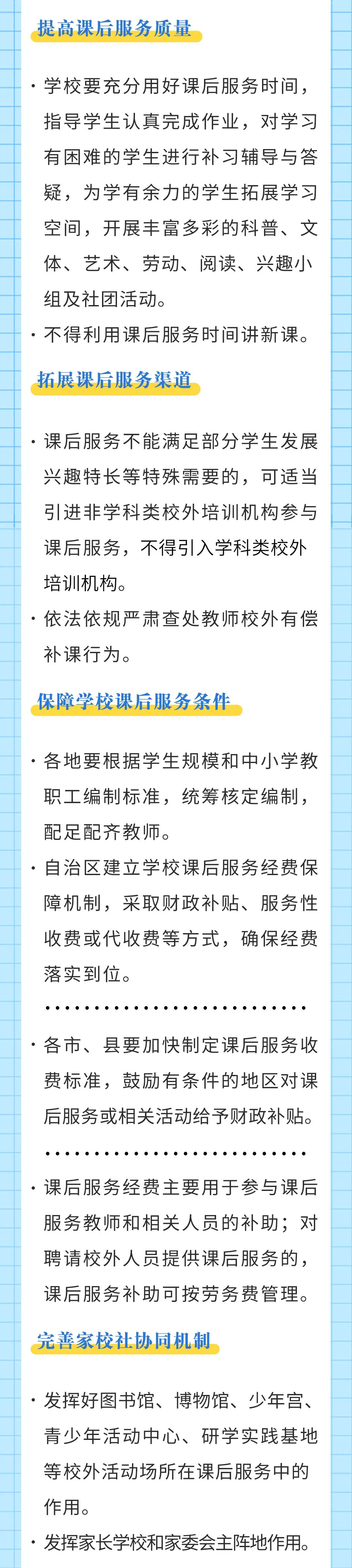 提高课后服务质量

· 学校要充分用好课后服务时间，指导学生认真完成作业，对学习有困难的学生进行补习辅导与答疑，为学有余力的学生拓展学习空间，开展丰富多彩的科普、文体、艺术、劳动、阅读、兴趣小组及社团活动。

· 不得利用课后服务时间讲新课。

拓展课后服务渠道

· 课后服务不能满足部分学生发展兴趣特长等特殊需要的，可适当引进非学科类校外培训机构参与课后服务，不得引入学科类校外培训机构。

· 依法依规严肃查处教师校外有偿补课行为。

保障学校课后服务条件

· 各地要根据学生规模和中小学教职工编制标准，统筹核定编制，配足配齐教师。

· 自治区建立学校课后服务经费保障机制，采取财政补贴、服务性收费或代收费等方式，确保经费落实到位。

· 各市、县要加快制定课后服务收费标准，鼓励有条件的地区对课后服务或相关活动给予财政补贴。

· 课后服务经费主要用于参与课后服务教师和相关人员的补助；对聘请校外人员提供课后服务的，课后服务补助可按劳务费管理。

完善家校社协同机制

· 发挥好图书馆、博物馆、少年宫、青少年活动中心、研学实践基地等校外活动场所在课后服务中的作用。

· 发挥家长学校和家委会主阵地作用。